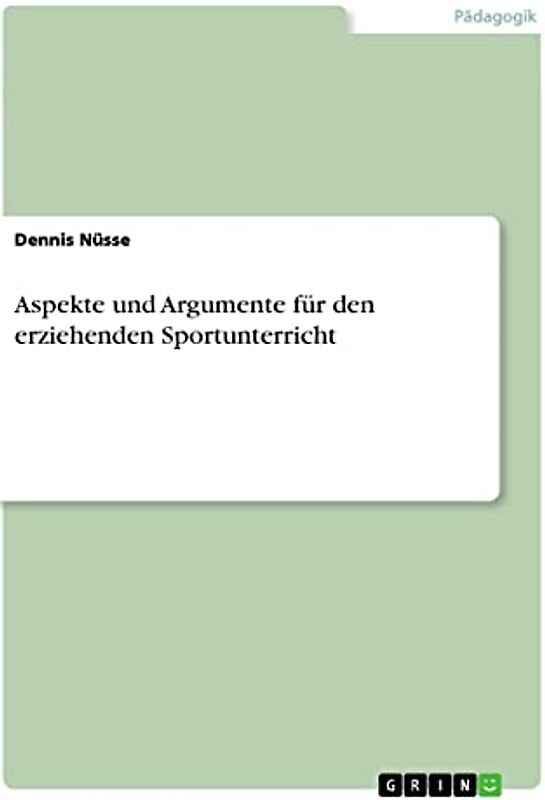 Pädagogik

Dennis Nüsse

Aspekte und Argumente für den erziehenden Sportunterricht

GRIN